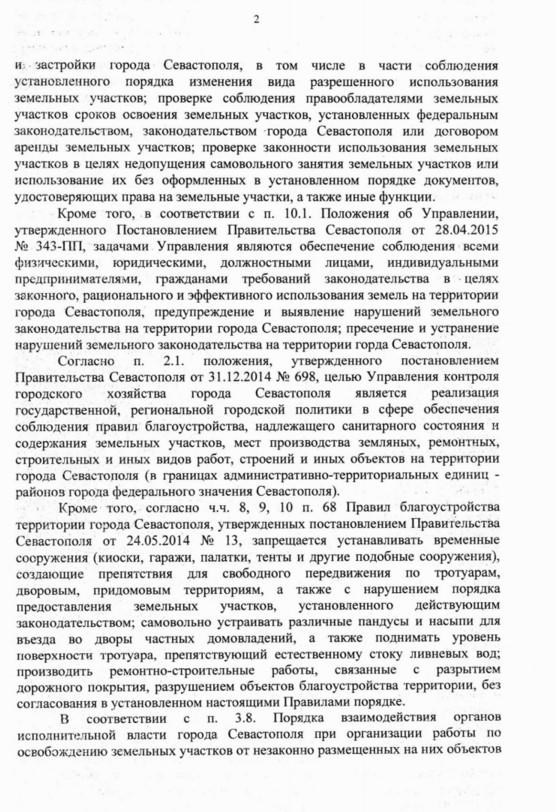 2

и застройки города Севастополя, в том числе в части соблюдения установленного порядка изменения вида разрешенного использования земельных участков; проверке соблюдения правообладателями земельных участков сроков освоения земельных участков, установленных федеральным законодательством, законодательством города Севастополя или договором аренды земельных участков; проверке законности использования земельных участков в целях недопущения самовольного занятия земельных участков или использование их без оформленных в установленном порядке документов, удостоверяющих права на земельные участки, а также иные функции.

Кроме того, в соответствии с п. 10.1. Положения об Управлении, утвержденного Постановлением Правительства Севастополя от 28.04.2015 № 343-ПП, задачами Управления являются обеспечение соблюдения всеми физическими, юридическими, должностными лицами, индивидуальными предпринимателями, гражданами требований законодательства в целях законного, рационального и эффективного использования земель на территории города Севастополя, предупреждение и выявление нарушений земельного законодательства на территории города Севастополя; пресечение и устранение нарушений земельного законодательства на территории горда Севастополя.

Согласно п. 2.1. положения, утвержденного постановлением Правительства Севастополя от 31.12.2014 № 698, целью Управления контроля городского хозяйства города Севастополя является реализация государственной, региональной городской политики в сфере обеспечения соблюдения правил благоустройства, надлежащего санитарного состояния и содержания земельных участков, мест производства земляных, ремонтных, строительных и иных видов работ, строений и иных объектов на территории города Севастополя (в границах административно-территориальных единиц - районов города федерального значения Севастополя).

Кроме того, согласно ч.ч. 8, 9, 10 п. 68 Правил благоустройства территории города Севастополя, утвержденных постановлением Правительства Севастополя от 24.05.2014 № 13, запрещается устанавливать временные сооружения (киоски, гаражи, палатки, тенты и другие подобные сооружения), создающие препятствия для свободного передвижения по тротуарам, дворовым, придомовым территориям, а также с нарушением порядка предоставления земельных участков, установленного действующим законодательством; самовольно устраивать различные пандусы и насыпи для въезда во дворы частных домовладений, а также поднимать уровень поверхности тротуара, препятствующий естественному стоку ливневых вод; производить ремонтно-строительные работы, связанные с разрытием дорожного покрытия, разрушением объектов благоустройства территории, без согласования в установленном настоящими Правилами порядке.

В соответствии с п. 3.8. Порядка взаимодействия органов исполнительной власти города Севастополя при организации работы по освобождению земельных участков от незаконно размещенных на них объектов